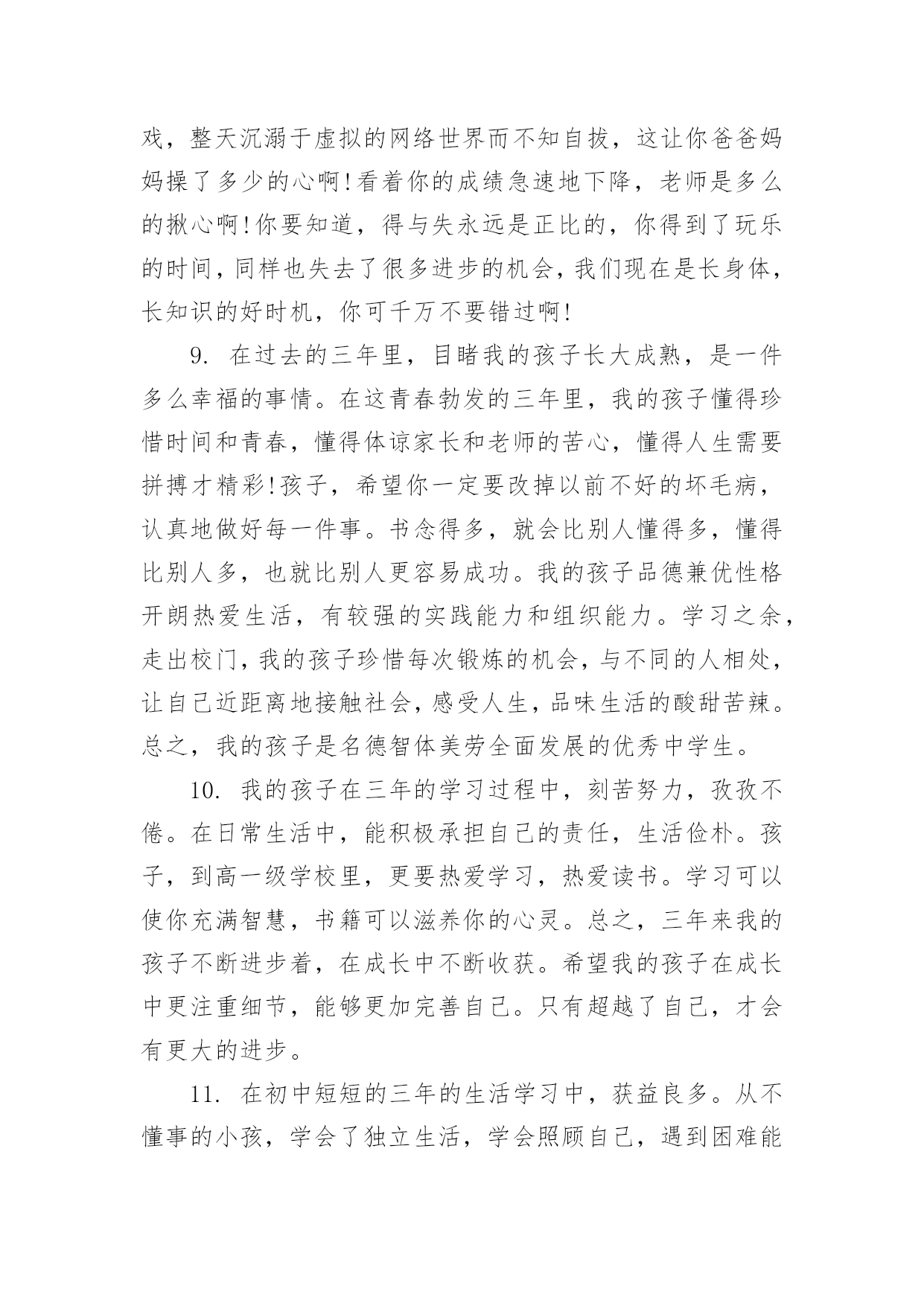 戏，整天沉溺于虚拟的网络世界而不知自拔，这让你爸爸妈妈操了多少的心啊!看着你的成绩急速地下降，老师是多么的揪心啊!你要知道，得与失永远是正比的，你得到了玩乐的时间，同样也失去了很多进步的机会，我们现在是长身体，长知识的好时机，你可千万不要错过啊!

9. 在过去的三年里，目睹我的孩子长大成熟，是一件多么幸福的事情。在这青春勃发的三年里，我的孩子懂得珍惜时间和青春，懂得体谅家长和老师的苦心，懂得人生需要拼搏才精彩!孩子，希望你一定要改掉以前不好的坏毛病，认真地做好每一件事。书念得多，就会比别人懂得多，懂得比别人多，也就比别人更容易成功。我的孩子品德兼优性格开朗热爱生活，有较强的实践能力和组织能力。学习之余，走出校门，我的孩子珍惜每次锻炼的机会，与不同的人相处，让自己近距离地接触社会，感受人生，品味生活的酸甜苦辣。总之，我的孩子是名德智体美劳全面发展的优秀中学生。

10. 我的孩子在三年的学习过程中，刻苦努力，孜孜不倦。在日常生活中，能积极承担自己的责任，生活俭朴。孩子，到高一级学校里，更要热爱学习，热爱读书。学习可以使你充满智慧，书籍可以滋养你的心灵。总之，三年来我的孩子不断进步着，在成长中不断收获。希望我的孩子在成长中更注重细节，能够更加完善自己。只有超越了自己，才会有更大的进步。

11. 在初中短短的三年的生活学习中，获益良多。从不懂事的小孩，学会了独立生活，学会照顾自己，遇到困难能